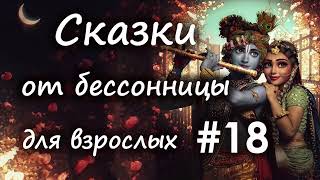 Сказки
от бессонницы
для взрослых #18